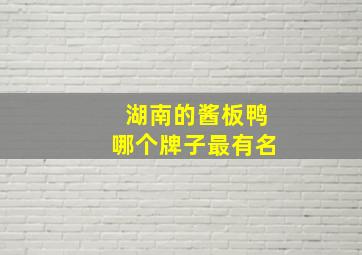 湖南的酱板鸭
哪个牌子最有名